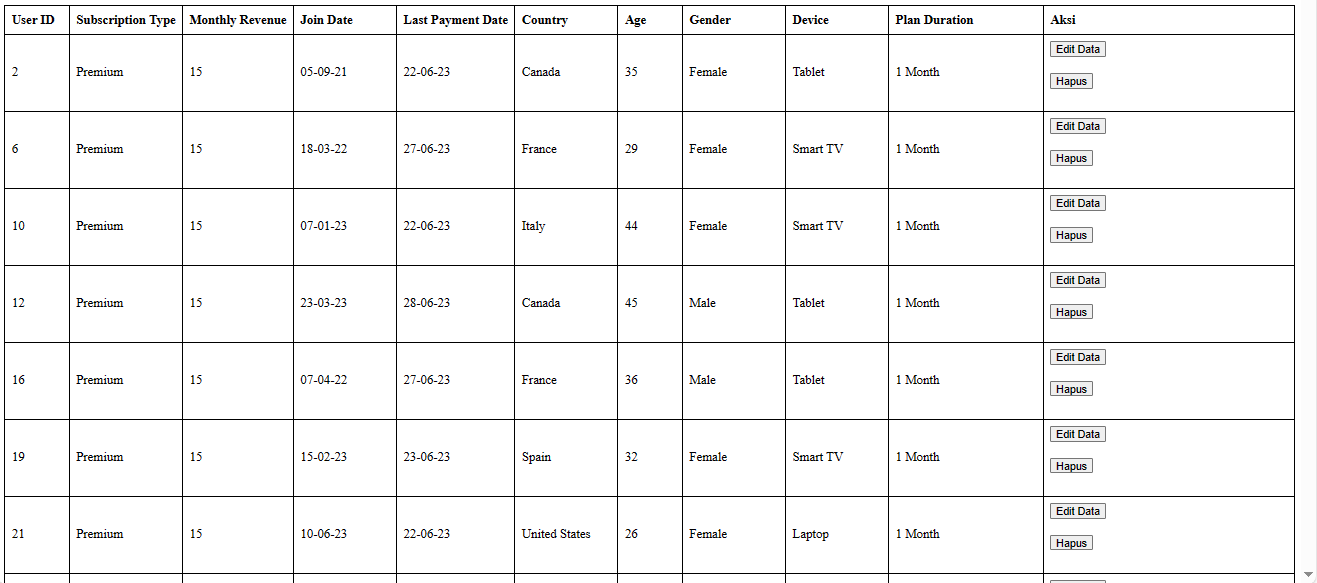 | User ID | Subscription Type | Monthly Revenue | Join Date | Last Payment Date | Country | Age | Gender | Device | Plan Duration | Aksi |
|---|---|---|---|---|---|---|---|---|---|---|
| 2 | Premium | 15 | 05-09-21 | 22-06-23 | Canada | 35 | Female | Tablet | 1 Month | Edit Data Hapus |
| 6 | Premium | 15 | 18-03-22 | 27-06-23 | France | 29 | Female | Smart TV | 1 Month | Edit Data Hapus |
| 10 | Premium | 15 | 07-01-23 | 22-06-23 | Italy | 44 | Female | Smart TV | 1 Month | Edit Data Hapus |
| 12 | Premium | 15 | 23-03-23 | 28-06-23 | Canada | 45 | Male | Tablet | 1 Month | Edit Data Hapus |
| 16 | Premium | 15 | 07-04-22 | 27-06-23 | France | 36 | Male | Tablet | 1 Month | Edit Data Hapus |
| 19 | Premium | 15 | 15-02-23 | 23-06-23 | Spain | 32 | Female | Smart TV | 1 Month | Edit Data Hapus |
| 21 | Premium | 15 | 10-06-23 | 22-06-23 | United States | 26 | Female | Laptop | 1 Month | Edit Data Hapus |